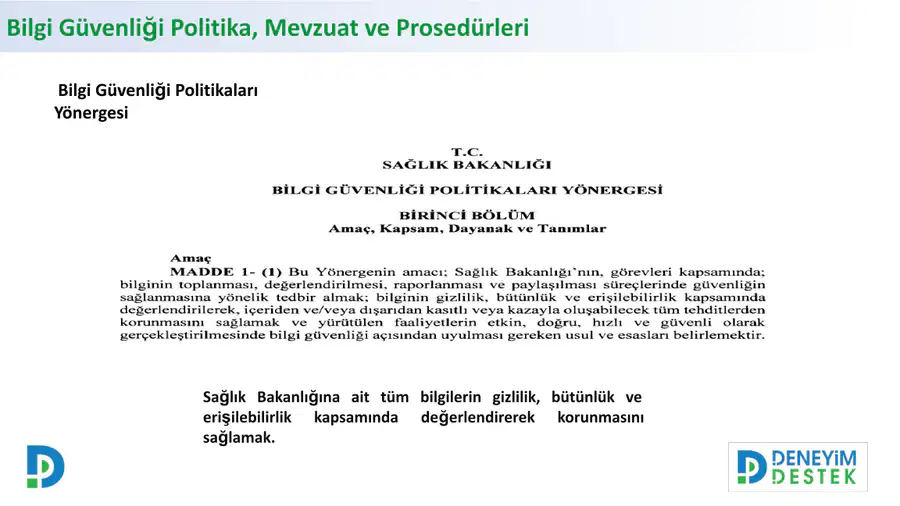 Bilgi Güvenliği Politika, Mevzuat ve Prosedürleri

Bilgi Güvenliği Politikaları Yönergesi

T.C.
SAĞLIK BAKANLIĞI

BİLGİ GÜVENLİĞİ POLİTİKALARI YÖNERGESİ

BİRİNCİ BÖLÜM
Amaç, Kapsam, Dayanak ve Tanımlar

Amaç
MADDE 1- (1) Bu Yönergenin amacı; Sağlık Bakanlığı'nın, görevleri kapsamında; bilginin toplanması, değerlendirilmesi, raporlanması ve paylaşılması süreçlerinde güvenliğin sağlanmasına yönelik tedbir almak; bilginin gizlilik, bütünlük ve erişilebilirlik kapsamında değerlendirilerek, içeriden ve/veya dışarıdan kasıtlı veya kazayla oluşabilecek tüm tehditlerden korunmasını sağlamak ve yürütülen faaliyetlerin etkin, doğru, hızlı ve güvenli olarak gerçekleştirilmesinde bilgi güvenliği açısından uyulması gereken usul ve esasları belirlemektir.

Sağlık Bakanlığına ait tüm bilgilerin gizlilik, bütünlük ve erişilebilirlik kapsamında değerlendirerek korunmasını sağlamak.

DENEYİM DESTEK